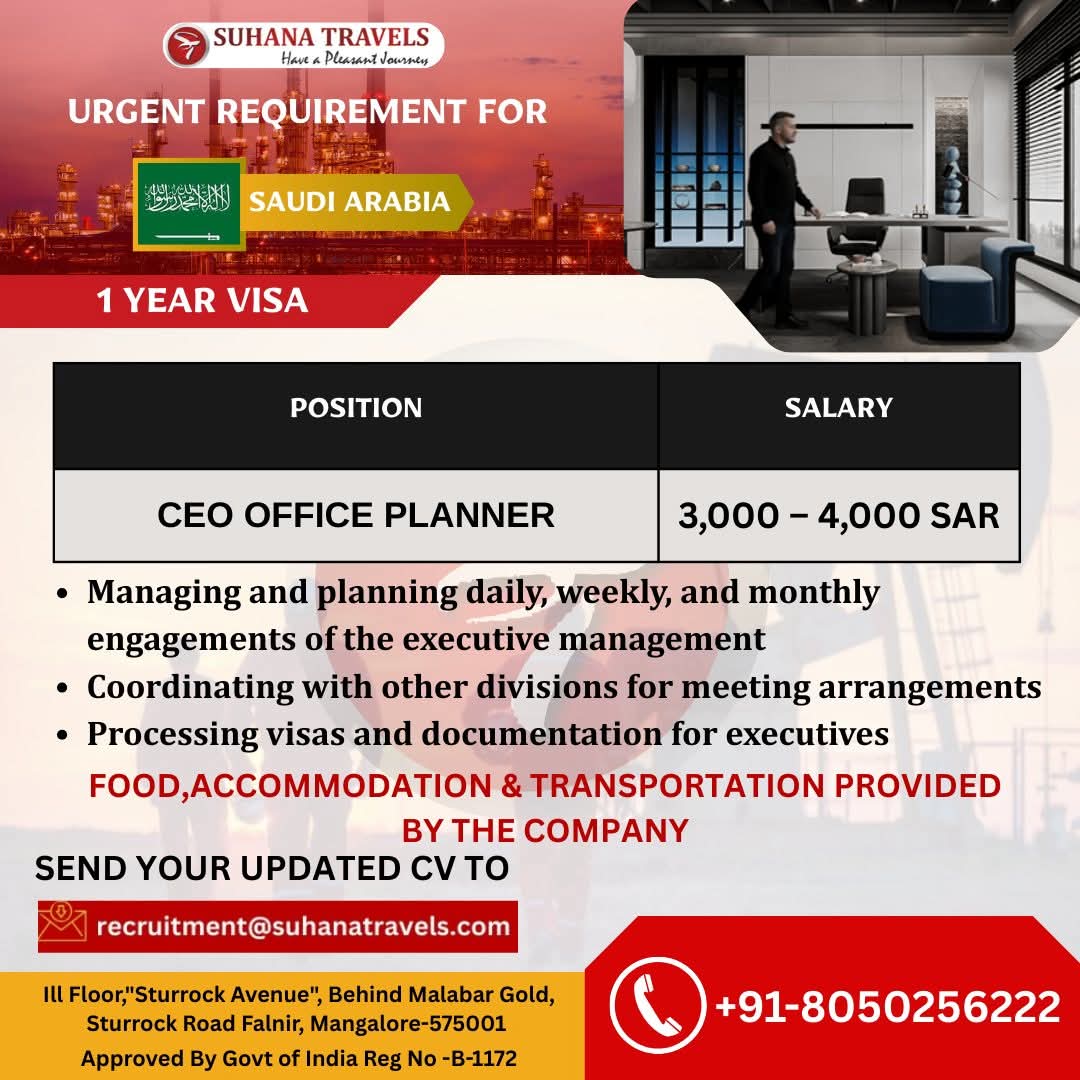 SUHANA TRAVELS
Have a Pleasant Journey

URGENT REQUIREMENT FOR

SAUDI ARABIA

1 YEAR VISA

| POSITION | SALARY |
|---|---|
| CEO OFFICE PLANNER | 3,000 – 4,000 SAR |

• Managing and planning daily, weekly, and monthly engagements of the executive management
• Coordinating with other divisions for meeting arrangements
• Processing visas and documentation for executives

FOOD,ACCOMMODATION & TRANSPORTATION PROVIDED BY THE COMPANY

SEND YOUR UPDATED CV TO

recruitment@suhanatravels.com

Ill Floor,"Sturrock Avenue", Behind Malabar Gold,
Sturrock Road Falnir, Mangalore-575001
Approved By Govt of India Reg No -B-1172

+91-8050256222